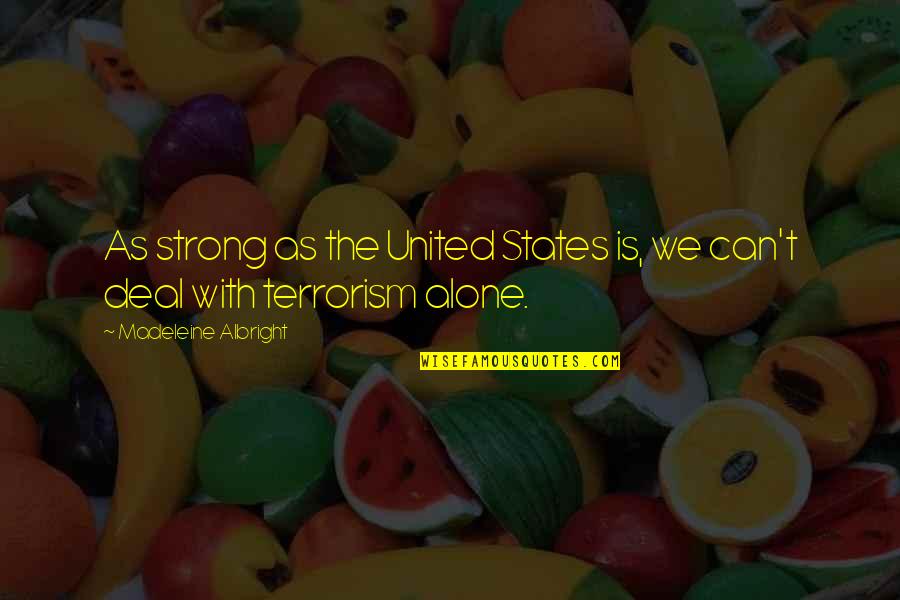 As strong as the United States is, we can't deal with terrorism alone.

~ Madeleine Albright

WISEFAMOUSQUOTES.COM